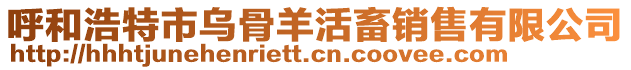 呼和浩特市乌骨羊活畜销售有限公司
http://hhhtjunehenriett.cn.coovee.com